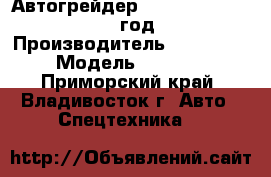 Автогрейдер
год
Производитель
Модель
Приморский край
Владивосток г  Авто
Спецтехника

http://Объявлений.сайт